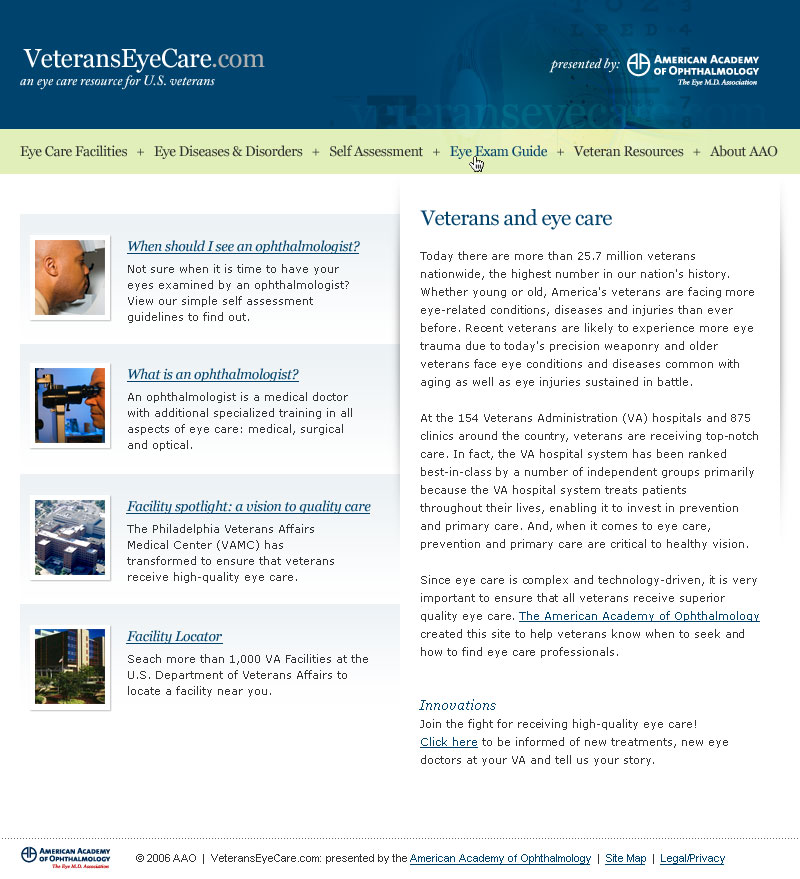 VeteransEyeCare.com
an eye care resource for U.S. veterans

presented by: AMERICAN ACADEMY OF OPHTHALMOLOGY The Eye M.D. Association

Eye Care Facilities + Eye Diseases & Disorders + Self Assessment + Eye Exam Guide + Veteran Resources + About AAO

When should I see an ophthalmologist?
Not sure when it is time to have your eyes examined by an ophthalmologist? View our simple self assessment guidelines to find out.

What is an ophthalmologist?
An ophthalmologist is a medical doctor with additional specialized training in all aspects of eye care: medical, surgical and optical.

Facility spotlight: a vision to quality care
The Philadelphia Veterans Affairs Medical Center (VAMC) has transformed to ensure that veterans receive high-quality eye care.

Facility Locator
Seach more than 1,000 VA Facilities at the U.S. Department of Veterans Affairs to locate a facility near you.

Veterans and eye care

Today there are more than 25.7 million veterans nationwide, the highest number in our nation's history. Whether young or old, America's veterans are facing more eye-related conditions, diseases and injuries than ever before. Recent veterans are likely to experience more eye trauma due to today's precision weaponry and older veterans face eye conditions and diseases common with aging as well as eye injuries sustained in battle.

At the 154 Veterans Administration (VA) hospitals and 875 clinics around the country, veterans are receiving top-notch care. In fact, the VA hospital system has been ranked best-in-class by a number of independent groups primarily because the VA hospital system treats patients throughout their lives, enabling it to invest in prevention and primary care. And, when it comes to eye care, prevention and primary care are critical to healthy vision.

Since eye care is complex and technology-driven, it is very important to ensure that all veterans receive superior quality eye care. The American Academy of Ophthalmology created this site to help veterans know when to seek and how to find eye care professionals.

Innovations
Join the fight for receiving high-quality eye care!
Click here to be informed of new treatments, new eye doctors at your VA and tell us your story.

AMERICAN ACADEMY OF OPHTHALMOLOGY The Eye M.D. Association
© 2006 AAO | VeteransEyeCare.com: presented by the American Academy of Ophthalmology | Site Map | Legal/Privacy